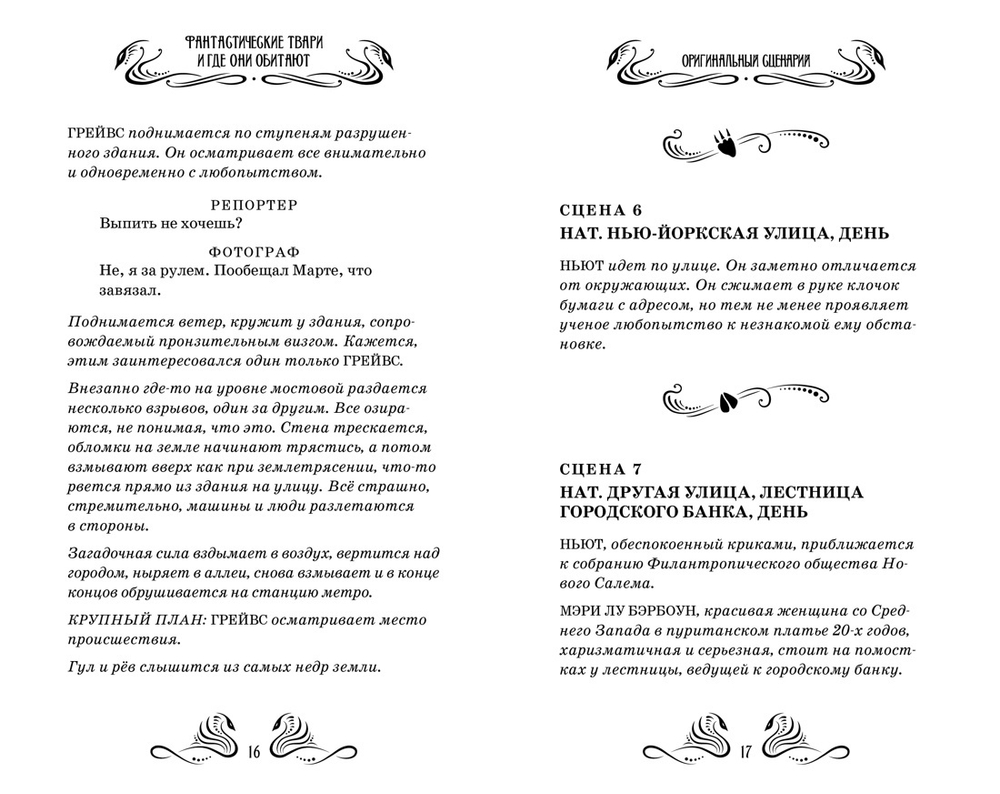 ФАНТАСТИЧЕСКИЕ ТВАРИ И ГДЕ ОНИ ОБИТАЮТ

ГРЕЙВС поднимается по ступеням разрушенного здания. Он осматривает все внимательно и одновременно с любопытством.

РЕПОРТЕР
Выпить не хочешь?

ФОТОГРАФ
Не, я за рулем. Пообещал Марте, что завязал.

Поднимается ветер, кружит у здания, сопровождаемый пронзительным визгом. Кажется, этим заинтересовался один только ГРЕЙВС.

Внезапно где-то на уровне мостовой раздается несколько взрывов, один за другим. Все озираются, не понимая, что это. Стена трескается, обломки на земле начинают трястись, а потом взмывают вверх как при землетрясении, что-то рвется прямо из здания на улицу. Всё страшно, стремительно, машины и люди разлетаются в стороны.

Загадочная сила вздымает в воздух, вертится над городом, ныряет в аллеи, снова взмывает и в конце концов обрушивается на станцию метро.

КРУПНЫЙ ПЛАН: ГРЕЙВС осматривает место происшествия.

Гул и рёв слышится из самых недр земли.

16

ОРИГИНАЛЬНЫЙ СЦЕНАРИЙ

СЦЕНА 6
НАТ. НЬЮ-ЙОРКСКАЯ УЛИЦА, ДЕНЬ

НЬЮТ идет по улице. Он заметно отличается от окружающих. Он сжимает в руке клочок бумаги с адресом, но тем не менее проявляет ученое любопытство к незнакомой ему обстановке.

СЦЕНА 7
НАТ. ДРУГАЯ УЛИЦА, ЛЕСТНИЦА ГОРОДСКОГО БАНКА, ДЕНЬ

НЬЮТ, обеспокоенный криками, приближается к собранию Филантропического общества Нового Салема.

МЭРИ ЛУ БЭРБОУН, красивая женщина со Среднего Запада в пуританском платье 20-х годов, харизматичная и серьезная, стоит на помостках у лестницы, ведущей к городскому банку.

17